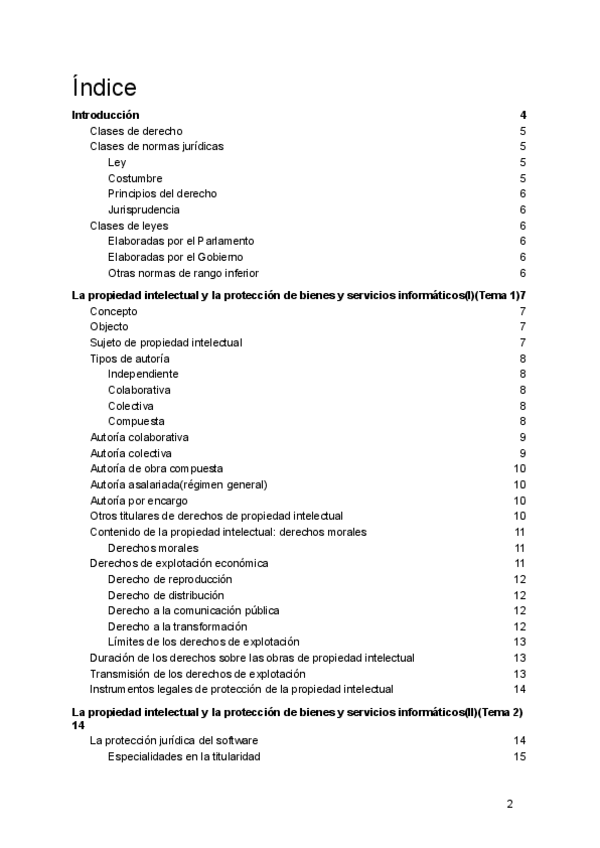 Índice

Introducción 4
Clases de derecho 5
Clases de normas jurídicas 5
Ley 5
Costumbre 5
Principios del derecho 6
Jurisprudencia 6
Clases de leyes 6
Elaboradas por el Parlamento 6
Elaboradas por el Gobierno 6
Otras normas de rango inferior 6

La propiedad intelectual y la protección de bienes y servicios informáticos(I)(Tema 1)7
Concepto 7
Objecto 7
Sujeto de propiedad intelectual 7
Tipos de autoría 8
Independiente 8
Colaborativa 8
Colectiva 8
Compuesta 8
Autoría colaborativa 9
Autoría colectiva 9
Autoría de obra compuesta 10
Autoría asalariada(régimen general) 10
Autoría por encargo 10
Otros titulares de derechos de propiedad intelectual 10
Contenido de la propiedad intelectual: derechos morales 11
Derechos morales 11
Derechos de explotación económica 11
Derecho de reproducción 12
Derecho de distribución 12
Derecho a la comunicación pública 12
Derecho a la transformación 12
Límites de los derechos de explotación 13
Duración de los derechos sobre las obras de propiedad intelectual 13
Transmisión de los derechos de explotación 13
Instrumentos legales de protección de la propiedad intelectual 14

La propiedad intelectual y la protección de bienes y servicios informáticos(II)(Tema 2) 14
La protección jurídica del software 14
Especialidades en la titularidad 15

2